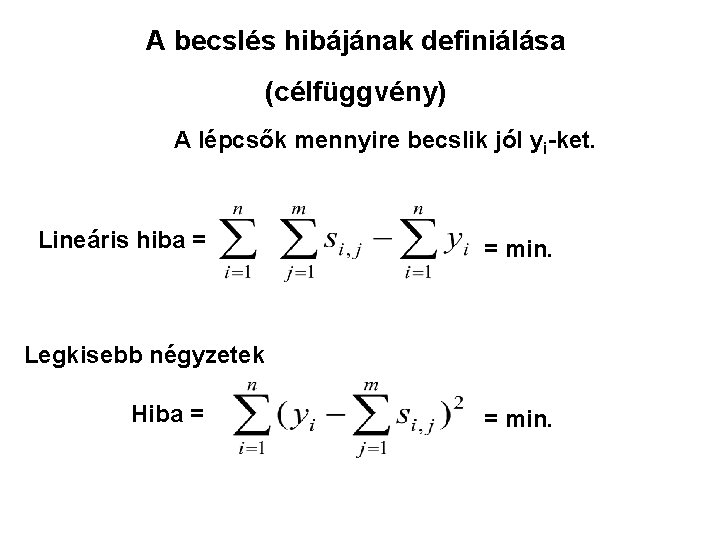 A becslés hibájának definiálása

(célfüggvény)

A lépcsők mennyire becslik jól $y_i$-ket.

Lineáris hiba = $\sum_{i=1}^{n} \sum_{j=1}^{m} s_{i,j} - \sum_{i=1}^{n} y_i$ = min.

Legkisebb négyzetek

Hiba = $\sum_{i=1}^{n} (y_i - \sum_{j=1}^{m} s_{i,j})^2$ = min.